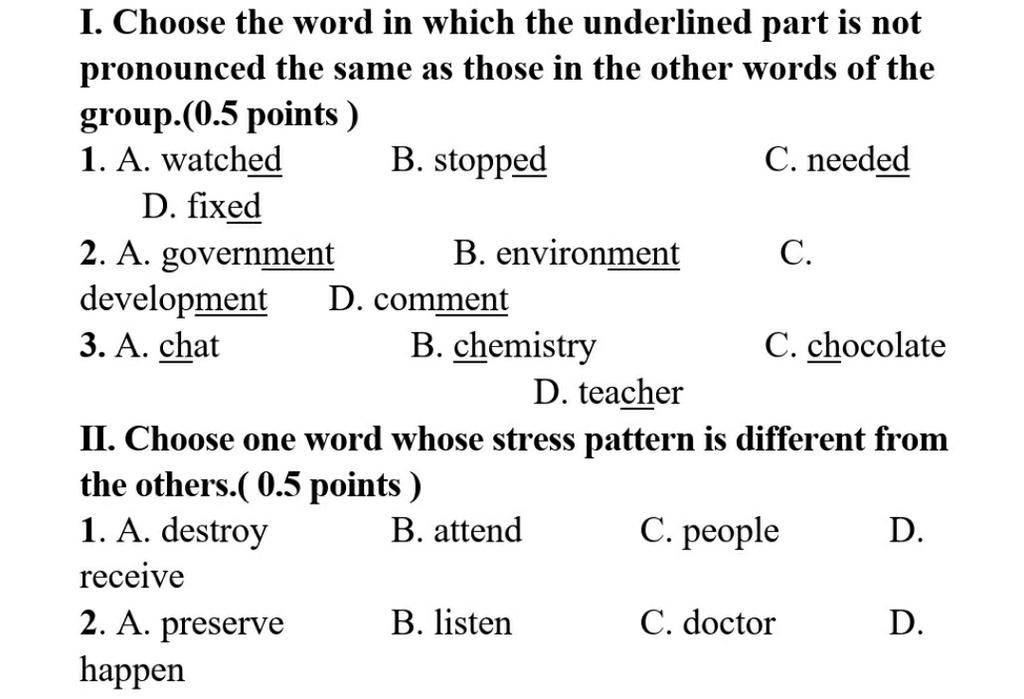 I. Choose the word in which the underlined part is not pronounced the same as those in the other words of the group.(0.5 points )

1. A. watched B. stopped C. needed D. fixed

2. A. government B. environment C. development D. comment

3. A. chat B. chemistry C. chocolate D. teacher

II. Choose one word whose stress pattern is different from the others.( 0.5 points )

1. A. destroy B. attend C. people D. receive

2. A. preserve B. listen C. doctor D. happen